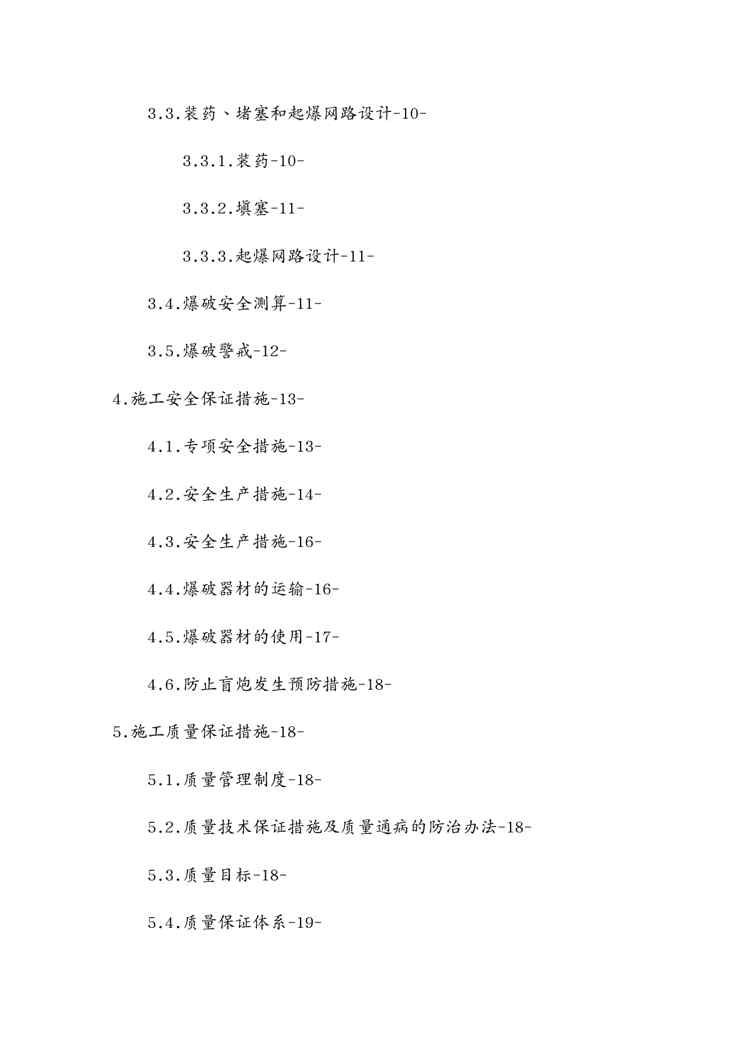 3.3.装药、堵塞和起爆网路设计-10-

3.3.1.装药-10-

3.3.2.填塞-11-

3.3.3.起爆网路设计-11-

3.4.爆破安全测算-11-

3.5.爆破警戒-12-

4.施工安全保证措施-13-

4.1.专项安全措施-13-

4.2.安全生产措施-14-

4.3.安全生产措施-16-

4.4.爆破器材的运输-16-

4.5.爆破器材的使用-17-

4.6.防止盲炮发生预防措施-18-

5.施工质量保证措施-18-

5.1.质量管理制度-18-

5.2.质量技术保证措施及质量通病的防治办法-18-

5.3.质量目标-18-

5.4.质量保证体系-19-